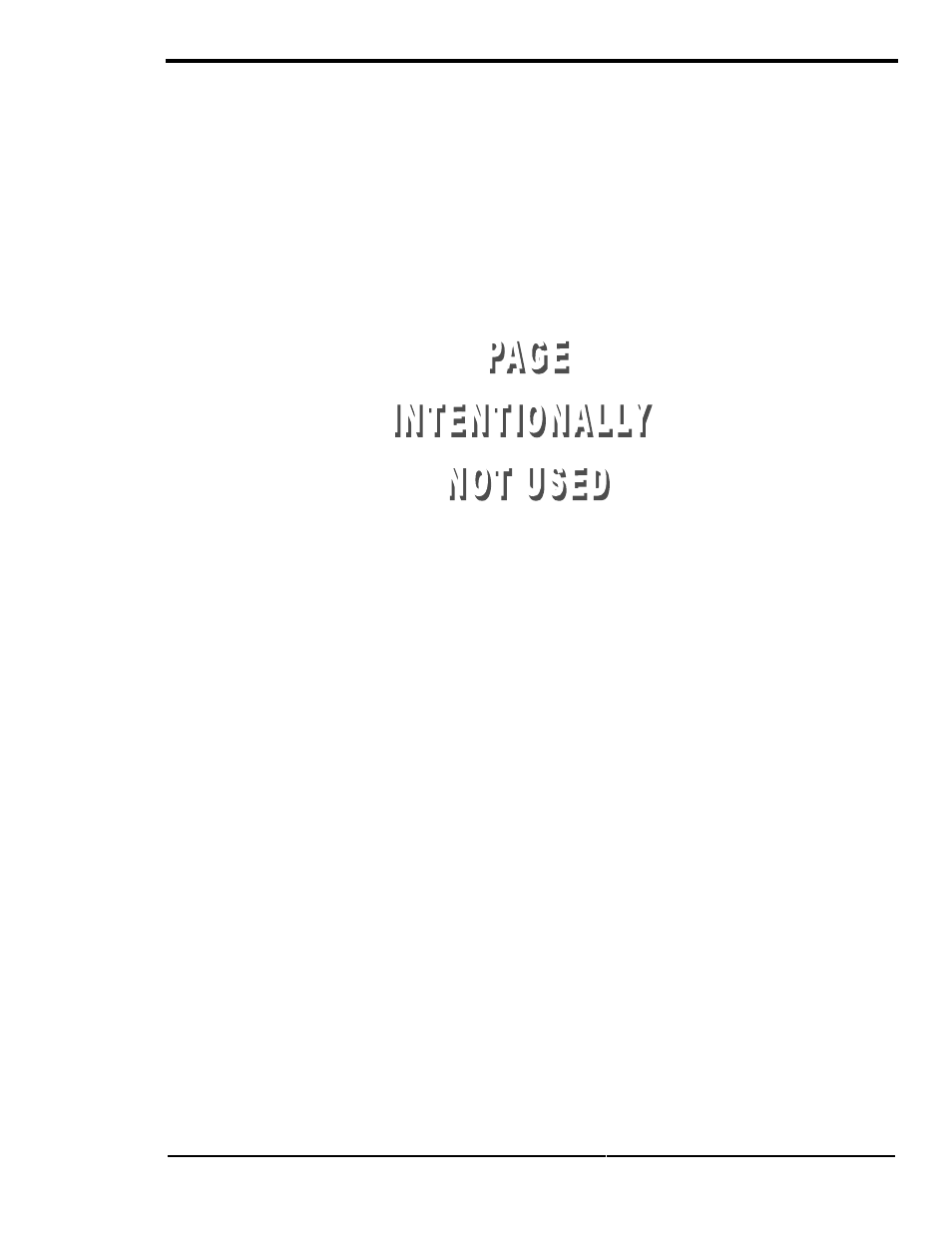 PAGE
INTENTIONALLY
NOT USED